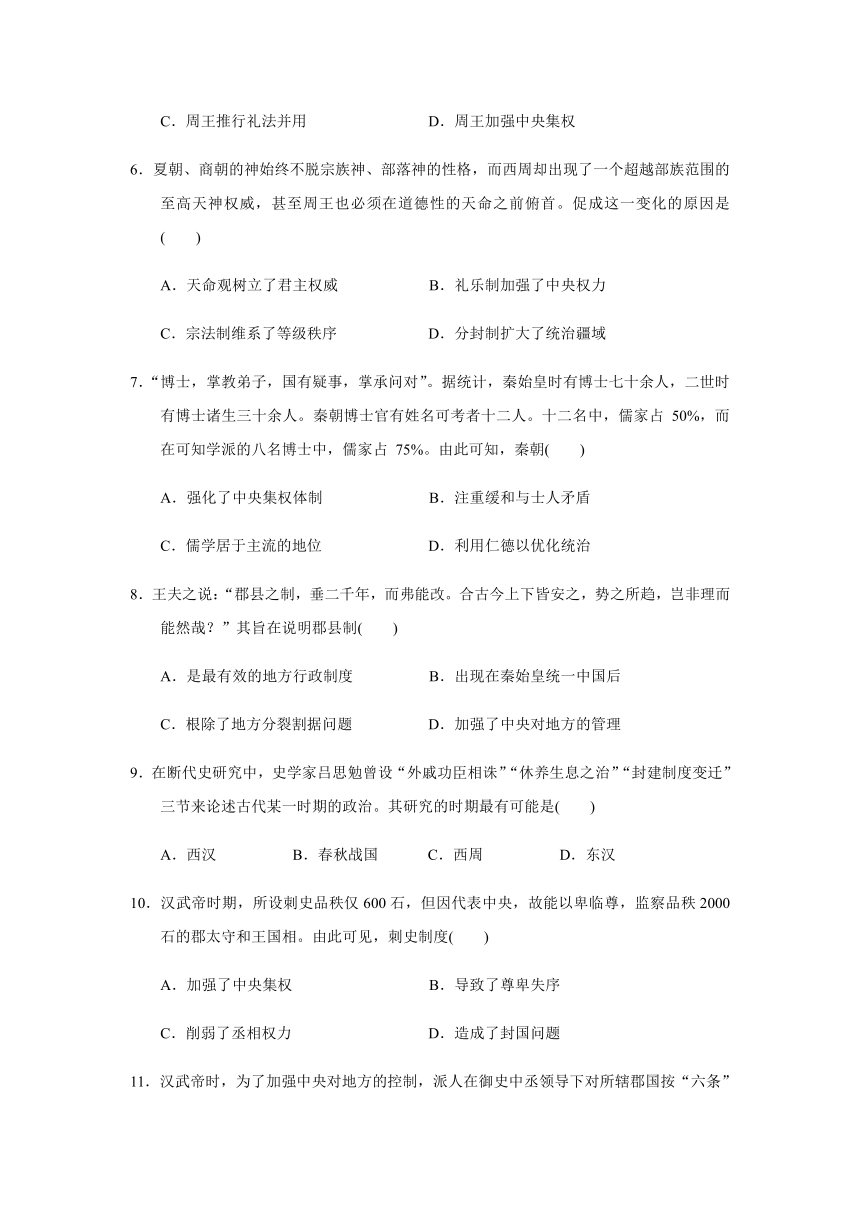 C．周王推行礼法并用　　　　　　　D．周王加强中央集权

6．夏朝、商朝的神始终不脱宗族神、部落神的性格，而西周却出现了一个超越部族范围的至高天神权威，甚至周王也必须在道德性的天命之前俯首。促成这一变化的原因是(　　)

A．天命观树立了君主权威　　　　　B．礼乐制加强了中央权力

C．宗法制维系了等级秩序　　　　　D．分封制扩大了统治疆域

7．“博士，掌教弟子，国有疑事，掌承问对”。据统计，秦始皇时有博士七十余人，二世时有博士诸生三十余人。秦朝博士官有姓名可考者十二人。十二名中，儒家占 50%，而在可知学派的八名博士中，儒家占 75%。由此可知，秦朝(　　)

A．强化了中央集权体制　　　　　　B．注重缓和与士人矛盾

C．儒学居于主流的地位　　　　　　D．利用仁德以优化统治

8．王夫之说：“郡县之制，垂二千年，而弗能改。合古今上下皆安之，势之所趋，岂非理而能然哉？”其旨在说明郡县制(　　)

A．是最有效的地方行政制度　　　　B．出现在秦始皇统一中国后

C．根除了地方分裂割据问题　　　　D．加强了中央对地方的管理

9．在断代史研究中，史学家吕思勉曾设“外戚功臣相诛”“休养生息之治”“封建制度变迁”三节来论述古代某一时期的政治。其研究的时期最有可能是(　　)

A．西汉　　　　B．春秋战国　　　C．西周　　　　D．东汉

10．汉武帝时期，所设刺史品秩仅 600 石，但因代表中央，故能以卑临尊，监察品秩 2000 石的郡太守和王国相。由此可见，刺史制度(　　)

A．加强了中央集权　　　　　　　　B．导致了尊卑失序

C．削弱了丞相权力　　　　　　　　D．造成了封国问题

11．汉武帝时，为了加强中央对地方的控制，派人在御史中丞领导下对所辖郡国按“六条”